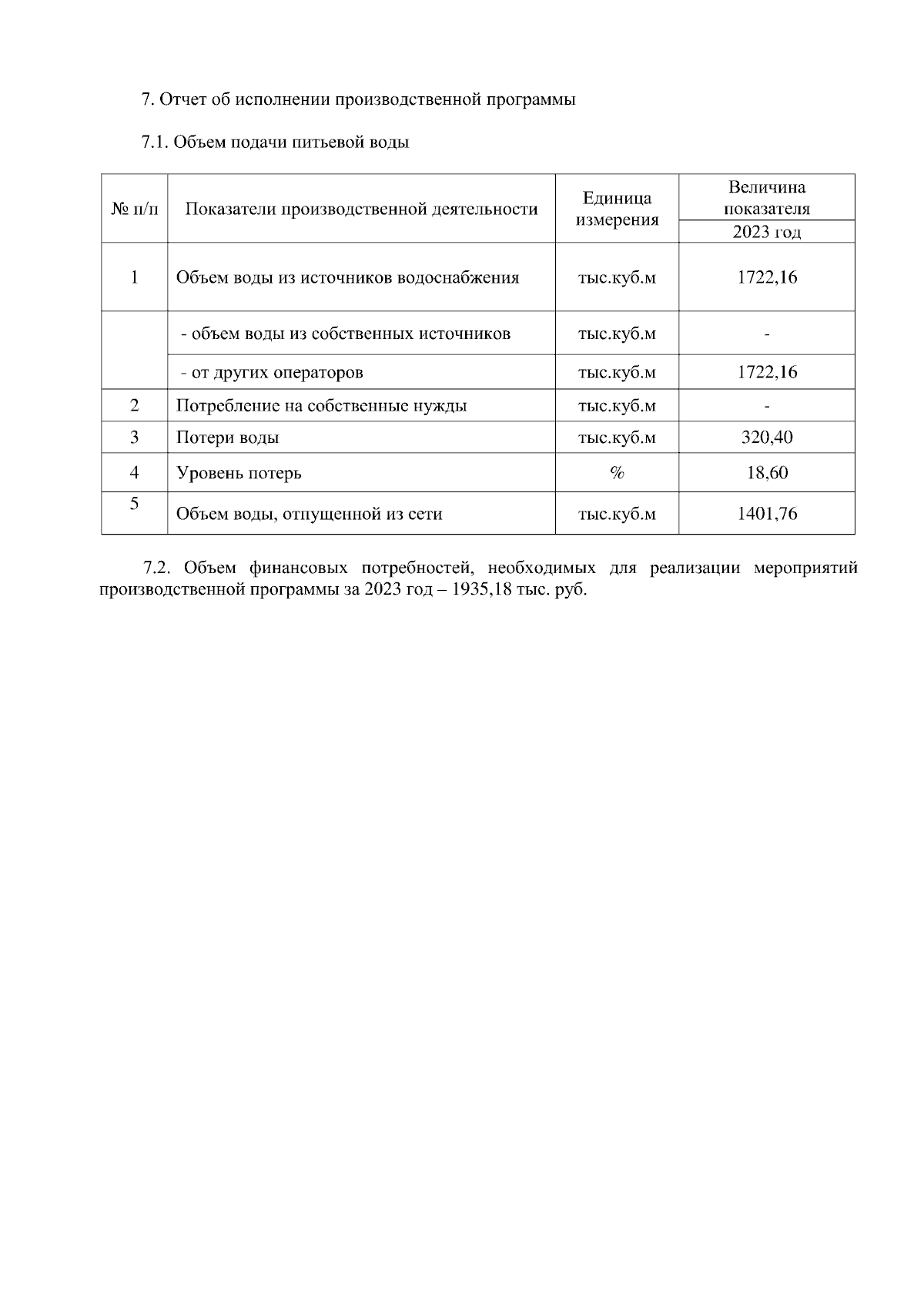 7. Отчет об исполнении производственной программы

7.1. Объем подачи питьевой воды

| № п/п | Показатели производственной деятельности | Единица измерения | Величина показателя 2023 год |
|---|---|---|---|
| 1 | Объем воды из источников водоснабжения | тыс.куб.м | 1722,16 |
| | - объем воды из собственных источников | тыс.куб.м | - |
| | - от других операторов | тыс.куб.м | 1722,16 |
| 2 | Потребление на собственные нужды | тыс.куб.м | - |
| 3 | Потери воды | тыс.куб.м | 320,40 |
| 4 | Уровень потерь | % | 18,60 |
| 5 | Объем воды, отпущенной из сети | тыс.куб.м | 1401,76 |

7.2. Объем финансовых потребностей, необходимых для реализации мероприятий производственной программы за 2023 год – 1935,18 тыс. руб.